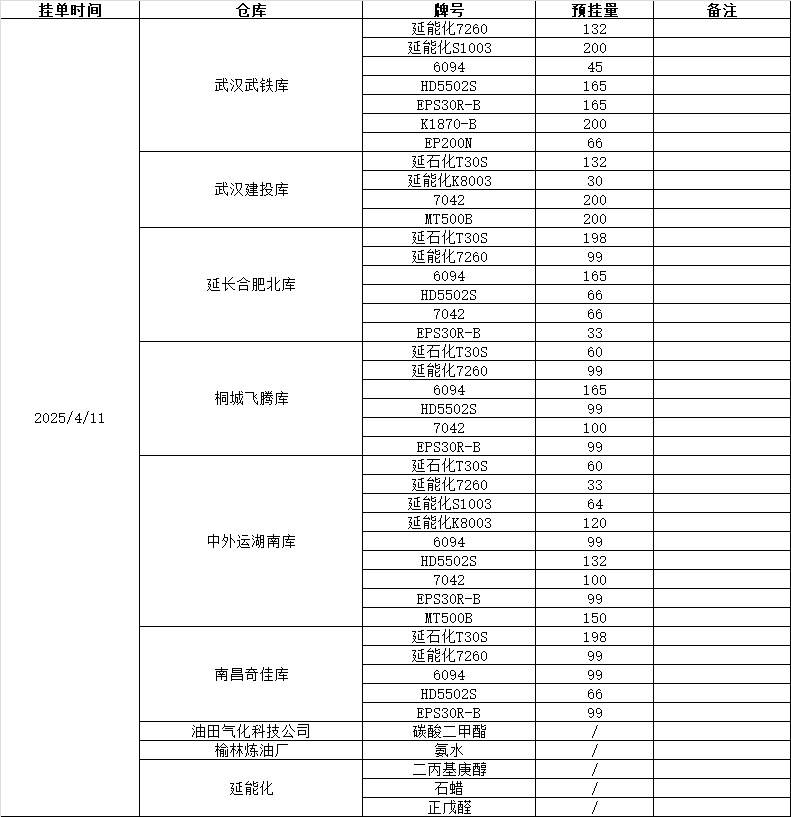 | 挂单时间 | 仓库 | 牌号 | 预挂量 | 备注 |
|---|---|---|---|---|
| 2025/4/11 | 武汉武铁库 | 延能化7260 | 132 | |
| | | 延能化S1003 | 200 | |
| | | 6094 | 45 | |
| | | HD5502S | 165 | |
| | | EPS30R-B | 165 | |
| | | K1870-B | 200 | |
| | | EP200N | 66 | |
| | 武汉建投库 | 延石化T30S | 132 | |
| | | 延能化K8003 | 30 | |
| | | 7042 | 200 | |
| | | MT500B | 200 | |
| | 延长合肥北库 | 延石化T30S | 198 | |
| | | 延能化7260 | 99 | |
| | | 6094 | 165 | |
| | | HD5502S | 66 | |
| | | 7042 | 66 | |
| | | EPS30R-B | 33 | |
| | 桐城飞腾库 | 延石化T30S | 60 | |
| | | 延能化7260 | 99 | |
| | | 6094 | 165 | |
| | | HD5502S | 99 | |
| | | 7042 | 100 | |
| | | EPS30R-B | 99 | |
| | 中外运湖南库 | 延石化T30S | 60 | |
| | | 延能化7260 | 33 | |
| | | 延能化S1003 | 64 | |
| | | 延能化K8003 | 120 | |
| | | 6094 | 99 | |
| | | HD5502S | 132 | |
| | | 7042 | 100 | |
| | | EPS30R-B | 99 | |
| | | MT500B | 150 | |
| | 南昌奇佳库 | 延石化T30S | 198 | |
| | | 延能化7260 | 99 | |
| | | 6094 | 99 | |
| | | HD5502S | 66 | |
| | | EPS30R-B | 99 | |
| | 油田气化科技公司 | 碳酸二甲酯 | / | |
| | 榆林炼油厂 | 氨水 | / | |
| | 延能化 | 二丙基庚醇 | / | |
| | | 石蜡 | / | |
| | | 正戊醛 | / | |